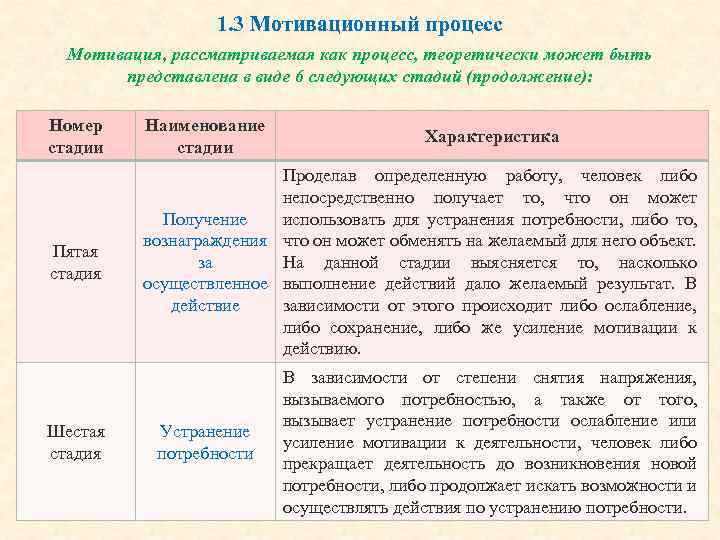 1.3 Мотивационный процесс

Мотивация, рассматриваемая как процесс, теоретически может быть представлена в виде 6 следующих стадий (продолжение):

| Номер стадии | Наименование стадии | Характеристика |
|---|---|---|
| Пятая стадия | Получение вознаграждения за осуществленное действие | Проделав определенную работу, человек либо непосредственно получает то, что он может использовать для устранения потребности, либо то, что он может обменять на желаемый для него объект. На данной стадии выясняется то, насколько выполнение действий дало желаемый результат. В зависимости от этого происходит либо ослабление, либо сохранение, либо же усиление мотивации к действию. |
| Шестая стадия | Устранение потребности | В зависимости от степени снятия напряжения, вызываемого потребностью, а также от того, вызывает устранение потребности ослабление или усиление мотивации к деятельности, человек либо прекращает деятельность до возникновения новой потребности, либо продолжает искать возможности и осуществлять действия по устранению потребности. |